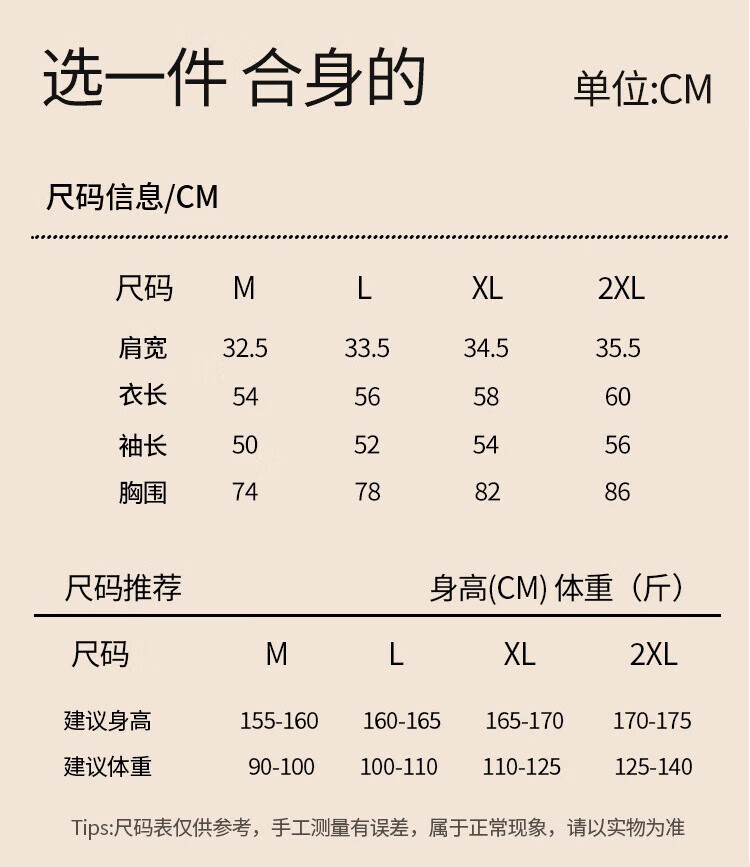 选一件 合身的 单位:CM

尺码信息/CM

| 尺码 | M | L | XL | 2XL |
|---|---|---|---|---|
| 肩宽 | 32.5 | 33.5 | 34.5 | 35.5 |
| 衣长 | 54 | 56 | 58 | 60 |
| 袖长 | 50 | 52 | 54 | 56 |
| 胸围 | 74 | 78 | 82 | 86 |

尺码推荐 身高(CM) 体重（斤）

| 尺码 | M | L | XL | 2XL |
|---|---|---|---|---|
| 建议身高 | 155-160 | 160-165 | 165-170 | 170-175 |
| 建议体重 | 90-100 | 100-110 | 110-125 | 125-140 |

Tips:尺码表仅供参考，手工测量有误差，属于正常现象，请以实物为准